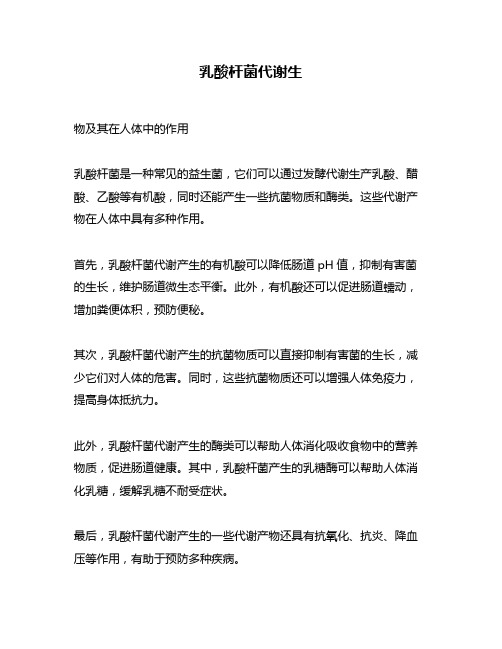 乳酸杆菌代谢生

物及其在人体中的作用

乳酸杆菌是一种常见的益生菌，它们可以通过发酵代谢生产乳酸、醋酸、乙酸等有机酸，同时还能产生一些抗菌物质和酶类。这些代谢产物在人体中具有多种作用。

首先，乳酸杆菌代谢产生的有机酸可以降低肠道 pH 值，抑制有害菌的生长，维护肠道微生态平衡。此外，有机酸还可以促进肠道蠕动，增加粪便体积，预防便秘。

其次，乳酸杆菌代谢产生的抗菌物质可以直接抑制有害菌的生长，减少它们对人体的危害。同时，这些抗菌物质还可以增强人体免疫力，提高身体抵抗力。

此外，乳酸杆菌代谢产生的酶类可以帮助人体消化吸收食物中的营养物质，促进肠道健康。其中，乳酸杆菌产生的乳糖酶可以帮助人体消化乳糖，缓解乳糖不耐受症状。

最后，乳酸杆菌代谢产生的一些代谢产物还具有抗氧化、抗炎、降血压等作用，有助于预防多种疾病。